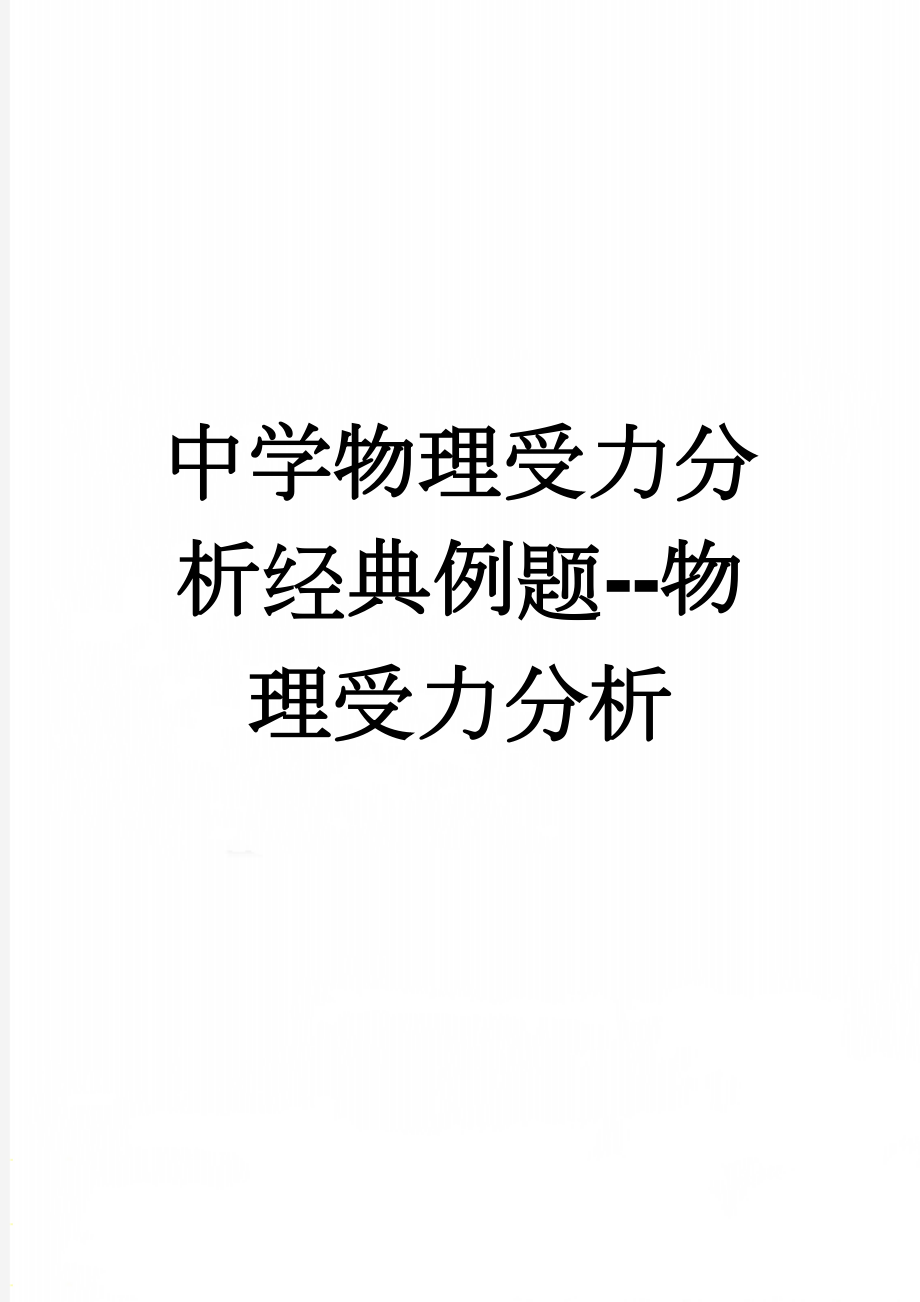 中学物理受力分析经典例题--物理受力分析